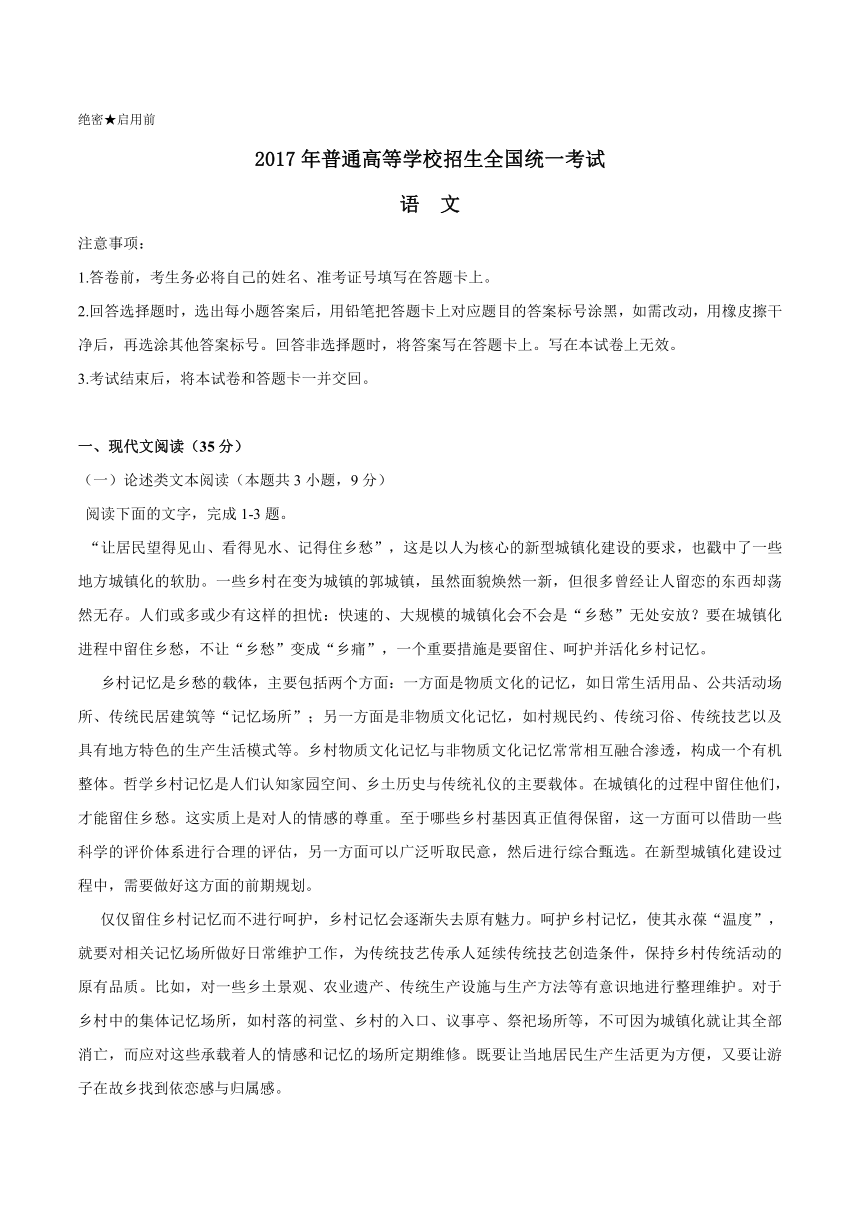 绝密★启用前

2017 年普通高等学校招生全国统一考试

语 文

注意事项：

1.答卷前，考生务必将自己的姓名、准考证号填写在答题卡上。

2.回答选择题时，选出每小题答案后，用铅笔把答题卡上对应题目的答案标号涂黑，如需改动，用橡皮擦干净后，再选涂其他答案标号。回答非选择题时，将答案写在答题卡上。写在本试卷上无效。

3.考试结束后，将本试卷和答题卡一并交回。

一、现代文阅读（35 分）

（一）论述类文本阅读（本题共 3 小题，9 分）

阅读下面的文字，完成 1-3 题。

“让居民望得见山、看得见水、记得住乡愁”，这是以人为核心的新型城镇化建设的要求，也戳中了一些地方城镇化的软肋。一些乡村在变为城镇的郭城镇，虽然面貌焕然一新，但很多曾经让人留恋的东西却荡然无存。人们或多或少有这样的担忧：快速的、大规模的城镇化会不会是“乡愁”无处安放？要在城镇化进程中留住乡愁，不让“乡愁”变成“乡痛”，一个重要措施是要留住、呵护并活化乡村记忆。

乡村记忆是乡愁的载体，主要包括两个方面：一方面是物质文化的记忆，如日常生活用品、公共活动场所、传统民居建筑等“记忆场所”；另一方面是非物质文化记忆，如村规民约、传统习俗、传统技艺以及具有地方特色的生产生活模式等。乡村物质文化记忆与非物质文化记忆常常相互融合渗透，构成一个有机整体。哲学乡村记忆是人们认知家园空间、乡土历史与传统礼仪的主要载体。在城镇化的过程中留住他们，才能留住乡愁。这实质上是对人的情感的尊重。至于哪些乡村基因真正值得保留，这一方面可以借助一些科学的评价体系进行合理的评估，另一方面可以广泛听取民意，然后进行综合甄选。在新型城镇化建设过程中，需要做好这方面的前期规划。

仅仅留住乡村记忆而不进行呵护，乡村记忆会逐渐失去原有魅力。呵护乡村记忆，使其永葆“温度”，就要对相关记忆场所做好日常维护工作，为传统技艺传承人延续传统技艺创造条件，保持乡村传统活动的原有品质。比如，对一些乡土景观、农业遗产、传统生产设施与生产方法等有意识地进行整理维护。对于乡村中的集体记忆场所，如村落的祠堂、乡村的入口、议事亭、祭祀场所等，不可因为城镇化就让其全部消亡，而应对这些承载着人的情感和记忆的场所定期维修。既要让当地居民生产生活更为方便，又要让游子在故乡找到依恋感与归属感。